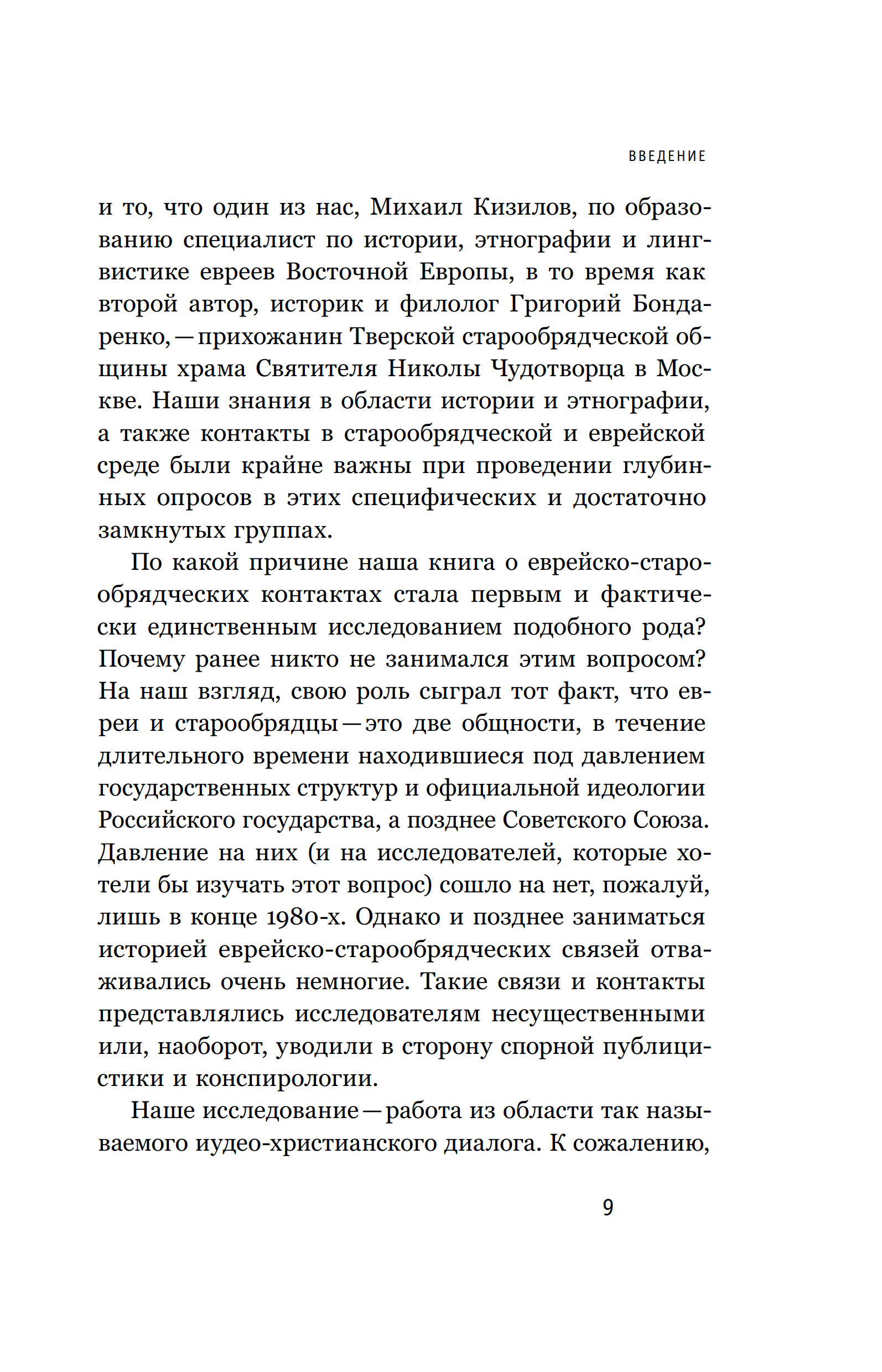 ВВЕДЕНИЕ

и то, что один из нас, Михаил Кизилов, по образованию специалист по истории, этнографии и лингвистике евреев Восточной Европы, в то время как второй автор, историк и филолог Григорий Бондаренко, — прихожанин Тверской старообрядческой общины храма Святителя Николы Чудотворца в Москве. Наши знания в области истории и этнографии, а также контакты в старообрядческой и еврейской среде были крайне важны при проведении глубинных опросов в этих специфических и достаточно замкнутых группах.

По какой причине наша книга о еврейско-старообрядческих контактах стала первым и фактически единственным исследованием подобного рода? Почему ранее никто не занимался этим вопросом? На наш взгляд, свою роль сыграл тот факт, что евреи и старообрядцы — это две общности, в течение длительного времени находившиеся под давлением государственных структур и официальной идеологии Российского государства, а позднее Советского Союза. Давление на них (и на исследователей, которые хотели бы изучать этот вопрос) сошло на нет, пожалуй, лишь в конце 1980-х. Однако и позднее заниматься историей еврейско-старообрядческих связей отваживались очень немногие. Такие связи и контакты представлялись исследователям несущественными или, наоборот, уводили в сторону спорной публицистики и конспирологии.

Наше исследование — работа из области так называемого иудео-христианского диалога. К сожалению,

9